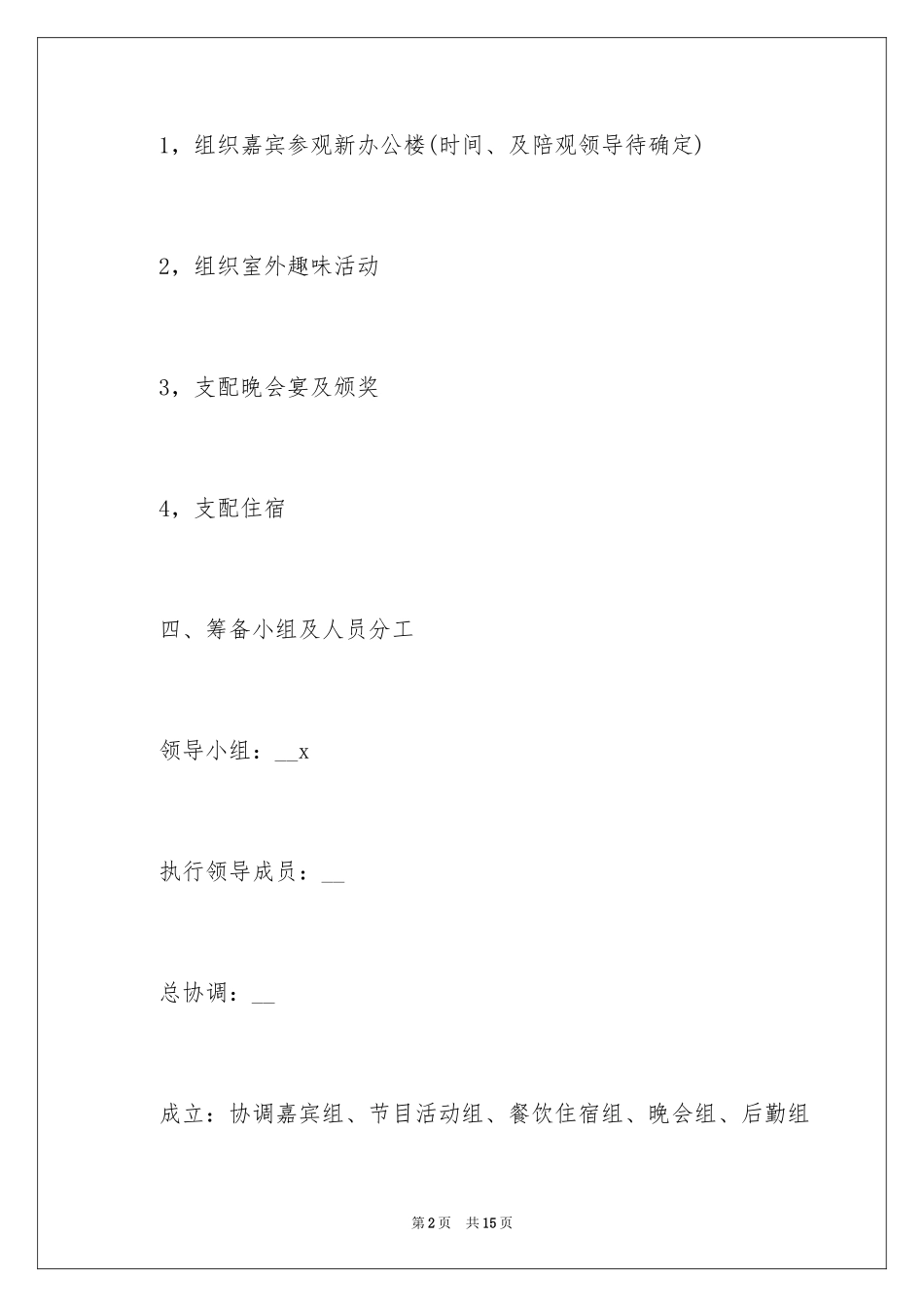 1，组织嘉宾参观新办公楼(时间、及陪观领导待确定)

2，组织室外趣味活动

3，支配晚会宴及颁奖

4，支配住宿

四、筹备小组及人员分工

领导小组：__x

执行领导成员：__

总协调：__

成立：协调嘉宾组、节目活动组、餐饮住宿组、晚会组、后勤组

第2页 共15页